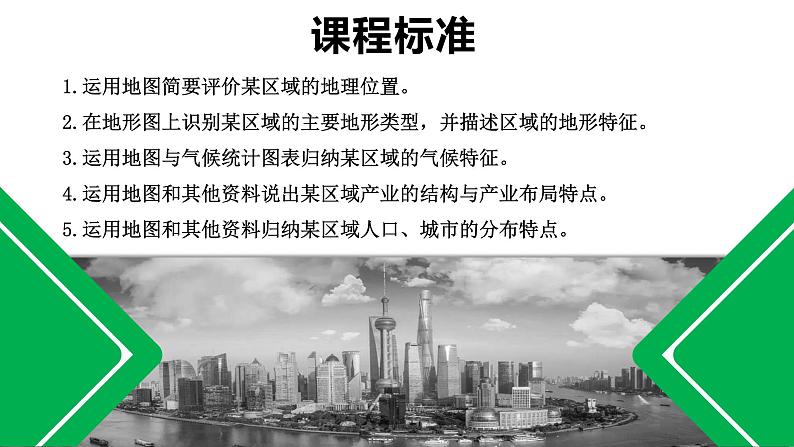 课程标准

1.运用地图简要评价某区域的地理位置。

2.在地形图上识别某区域的主要地形类型，并描述区域的地形特征。

3.运用地图与气候统计图表归纳某区域的气候特征。

4.运用地图和其他资料说出某区域产业的结构与产业布局特点。

5.运用地图和其他资料归纳某区域人口、城市的分布特点。